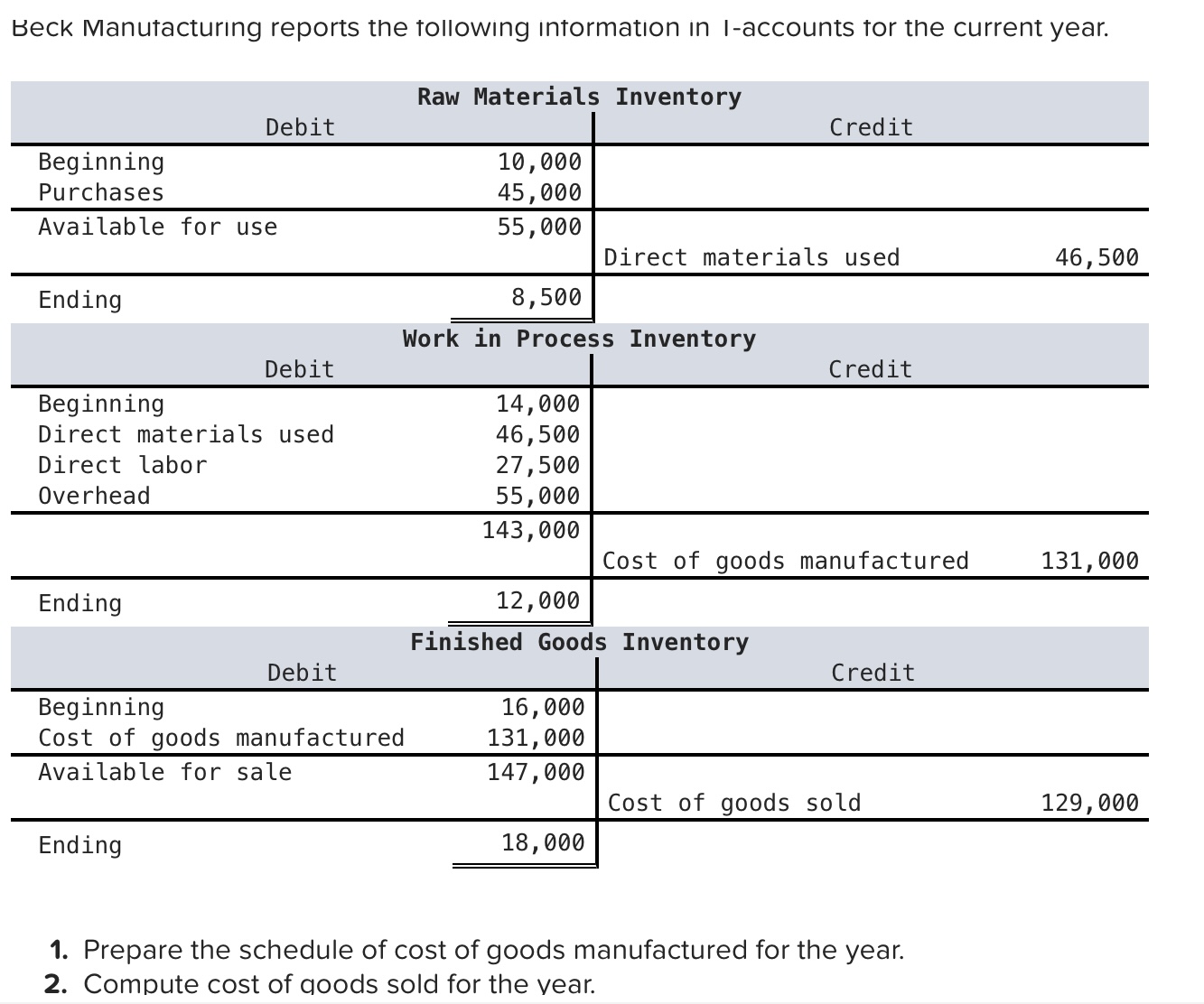 Beck Manufacturing reports the following information in T-accounts for the current year.

Raw Materials Inventory

| Debit | | Credit | |
|---|---|---|---|
| Beginning | 10,000 | | |
| Purchases | 45,000 | | |
| Available for use | 55,000 | | |
| | | Direct materials used | 46,500 |
| Ending | 8,500 | | |

Work in Process Inventory

| Debit | | Credit | |
|---|---|---|---|
| Beginning | 14,000 | | |
| Direct materials used | 46,500 | | |
| Direct labor | 27,500 | | |
| Overhead | 55,000 | | |
| | 143,000 | | |
| | | Cost of goods manufactured | 131,000 |
| Ending | 12,000 | | |

Finished Goods Inventory

| Debit | | Credit | |
|---|---|---|---|
| Beginning | 16,000 | | |
| Cost of goods manufactured | 131,000 | | |
| Available for sale | 147,000 | | |
| | | Cost of goods sold | 129,000 |
| Ending | 18,000 | | |

1. Prepare the schedule of cost of goods manufactured for the year.
2. Compute cost of goods sold for the year.